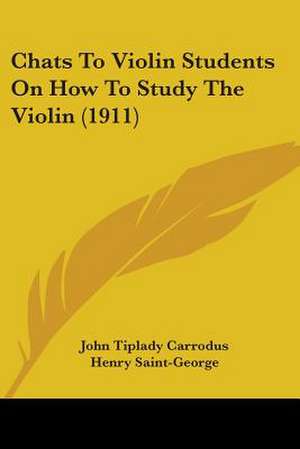 Chats To Violin Students On How To Study The Violin (1911)

John Tiplady Carrodus
Henry Saint-George